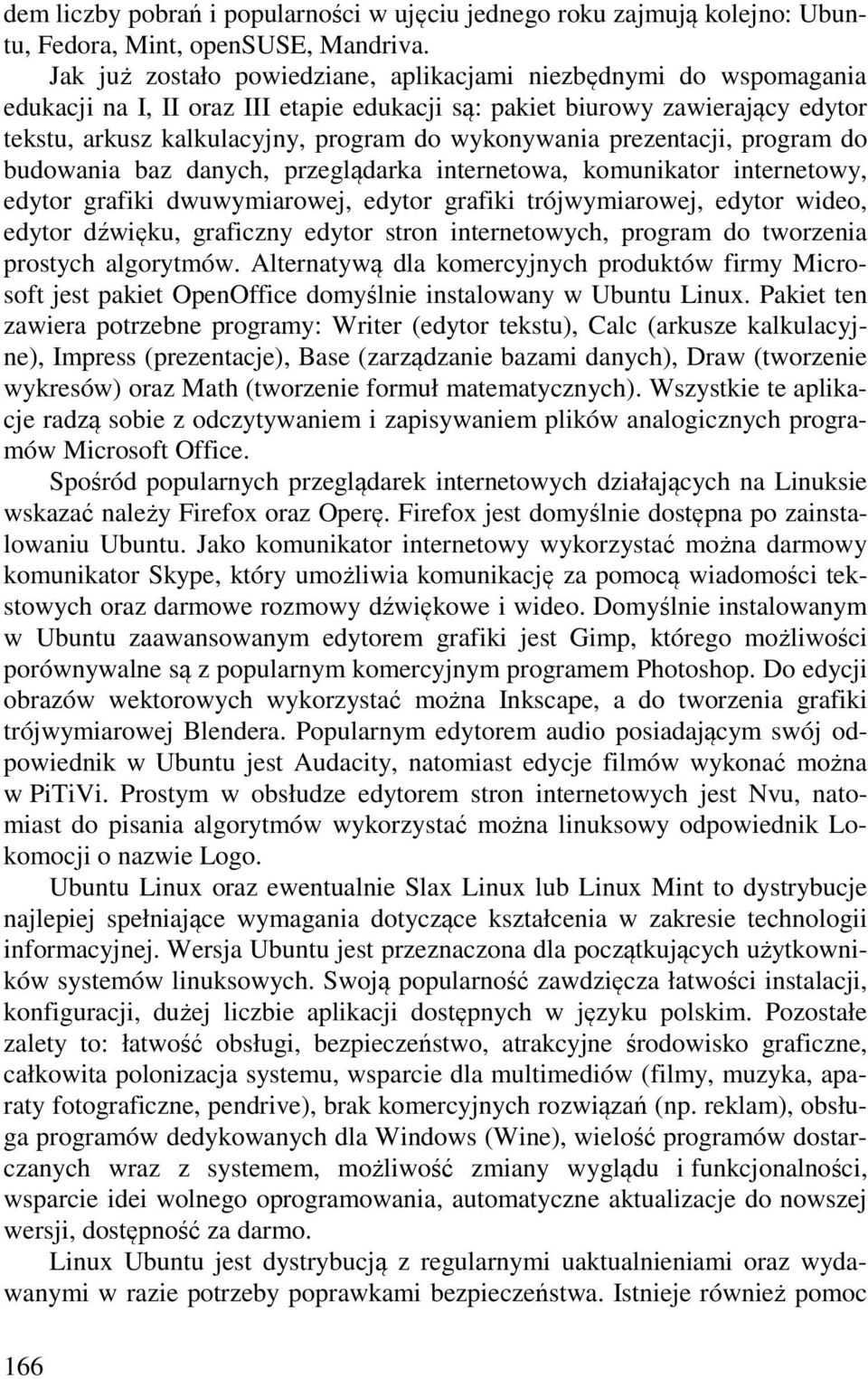 dem liczby pobrań i popularności w ujęciu jednego roku zajmują kolejno: Ubuntu, Fedora, Mint, openSUSE, Mandriva.

Jak już zostało powiedziane, aplikacjami niezbędnymi do wspomagania edukacji na I, II oraz III etapie edukacji są: pakiet biurowy zawierający edytor tekstu, arkusz kalkulacyjny, program do wykonywania prezentacji, program do budowania baz danych, przeglądarka internetowa, komunikator internetowy, edytor grafiki dwuwymiarowej, edytor grafiki trójwymiarowej, edytor wideo, edytor dźwięku, graficzny edytor stron internetowych, program do tworzenia prostych algorytmów. Alternatywą dla komercyjnych produktów firmy Microsoft jest pakiet OpenOffice domyślnie instalowany w Ubuntu Linux. Pakiet ten zawiera potrzebne programy: Writer (edytor tekstu), Calc (arkusze kalkulacyjne), Impress (prezentacje), Base (zarządzanie bazami danych), Draw (tworzenie wykresów) oraz Math (tworzenie formuł matematycznych). Wszystkie te aplikacje radzą sobie z odczytywaniem i zapisywaniem plików analogicznych programów Microsoft Office.

Spośród popularnych przeglądarek internetowych działających na Linuksie wskazać należy Firefox oraz Operę. Firefox jest domyślnie dostępna po zainstalowaniu Ubuntu. Jako komunikator internetowy wykorzystać można darmowy komunikator Skype, który umożliwia komunikację za pomocą wiadomości tekstowych oraz darmowe rozmowy dźwiękowe i wideo. Domyślnie instalowanym w Ubuntu zaawansowanym edytorem grafiki jest Gimp, którego możliwości porównywalne są z popularnym komercyjnym programem Photoshop. Do edycji obrazów wektorowych wykorzystać można Inkscape, a do tworzenia grafiki trójwymiarowej Blendera. Popularnym edytorem audio posiadającym swój odpowiednik w Ubuntu jest Audacity, natomiast edycje filmów wykonać można w PiTiVi. Prostym w obsłudze edytorem stron internetowych jest Nvu, natomiast do pisania algorytmów wykorzystać można linuksowy odpowiednik Lokomocji o nazwie Logo.

Ubuntu Linux oraz ewentualnie Slax Linux lub Linux Mint to dystrybucje najlepiej spełniające wymagania dotyczące kształcenia w zakresie technologii informacyjnej. Wersja Ubuntu jest przeznaczona dla początkujących użytkowników systemów linuksowych. Swoją popularność zawdzięcza łatwości instalacji, konfiguracji, dużej liczbie aplikacji dostępnych w języku polskim. Pozostałe zalety to: łatwość obsługi, bezpieczeństwo, atrakcyjne środowisko graficzne, całkowita polonizacja systemu, wsparcie dla multimediów (filmy, muzyka, aparaty fotograficzne, pendrive), brak komercyjnych rozwiązań (np. reklam), obsługa programów dedykowanych dla Windows (Wine), wielość programów dostarczanych wraz z systemem, możliwość zmiany wyglądu i funkcjonalności, wsparcie idei wolnego oprogramowania, automatyczne aktualizacje do nowszej wersji, dostępność za darmo.

Linux Ubuntu jest dystrybucją z regularnymi uaktualnieniami oraz wydawanymi w razie potrzeby poprawkami bezpieczeństwa. Istnieje również pomoc

166